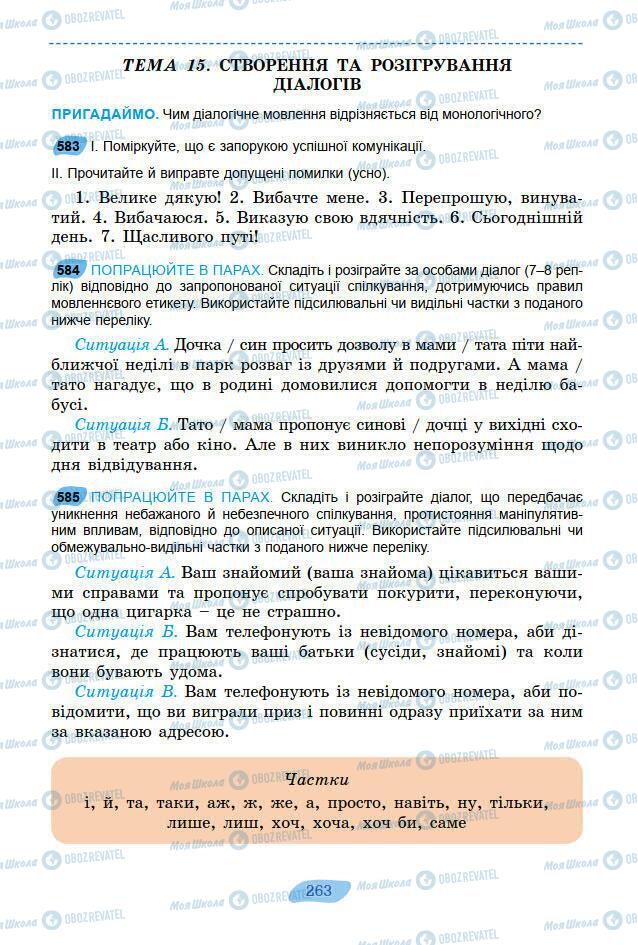 ТЕМА 15. СТВОРЕННЯ ТА РОЗІГРУВАННЯ ДІАЛОГІВ

ПРИГАДАЙМО. Чим діалогічне мовлення відрізняється від монологічного?

583 I. Поміркуйте, що є запорукою успішної комунікації.

II. Прочитайте й виправте допущені помилки (усно).

1. Велике дякую! 2. Вибачте мене. 3. Перепрошую, винуватий. 4. Вибачаюся. 5. Виказую свою вдячність. 6. Сьогоднішній день. 7. Щасливого путі!

584 ПОПРАЦЮЙТЕ В ПАРАХ. Складіть і розіграйте за особами діалог (7–8 реплік) відповідно до запропонованої ситуації спілкування, дотримуючись правил мовленнєвого етикету. Використайте підсилювальні чи видільні частки з поданого нижче переліку.

Ситуація А. Дочка / син просить дозволу в мами / тата піти найближчої неділі в парк розваг із друзями й подругами. А мама / тато нагадує, що в родині домовилися допомогти в неділю бабусі.

Ситуація Б. Тато / мама пропонує синові / дочці у вихідні сходити в театр або кіно. Але в них виникло непорозуміння щодо дня відвідування.

585 ПОПРАЦЮЙТЕ В ПАРАХ. Складіть і розіграйте діалог, що передбачає уникнення небажаного й небезпечного спілкування, протистояння маніпулятивним впливам, відповідно до описаної ситуації. Використайте підсилювальні чи обмежувально-видільні частки з поданого нижче переліку.

Ситуація А. Ваш знайомий (ваша знайома) цікавиться вашими справами та пропонує спробувати покурити, переконуючи, що одна цигарка – це не страшно.

Ситуація Б. Вам телефонують із невідомого номера, аби дізнатися, де працюють ваші батьки (сусіди, знайомі) та коли вони бувають удома.

Ситуація В. Вам телефонують із невідомого номера, аби повідомити, що ви виграли приз і повинні одразу приїхати за ним за вказаною адресою.

Частки
і, й, та, таки, аж, ж, же, а, просто, навіть, ну, тільки, лише, лиш, хоч, хоча, хоч би, саме

263